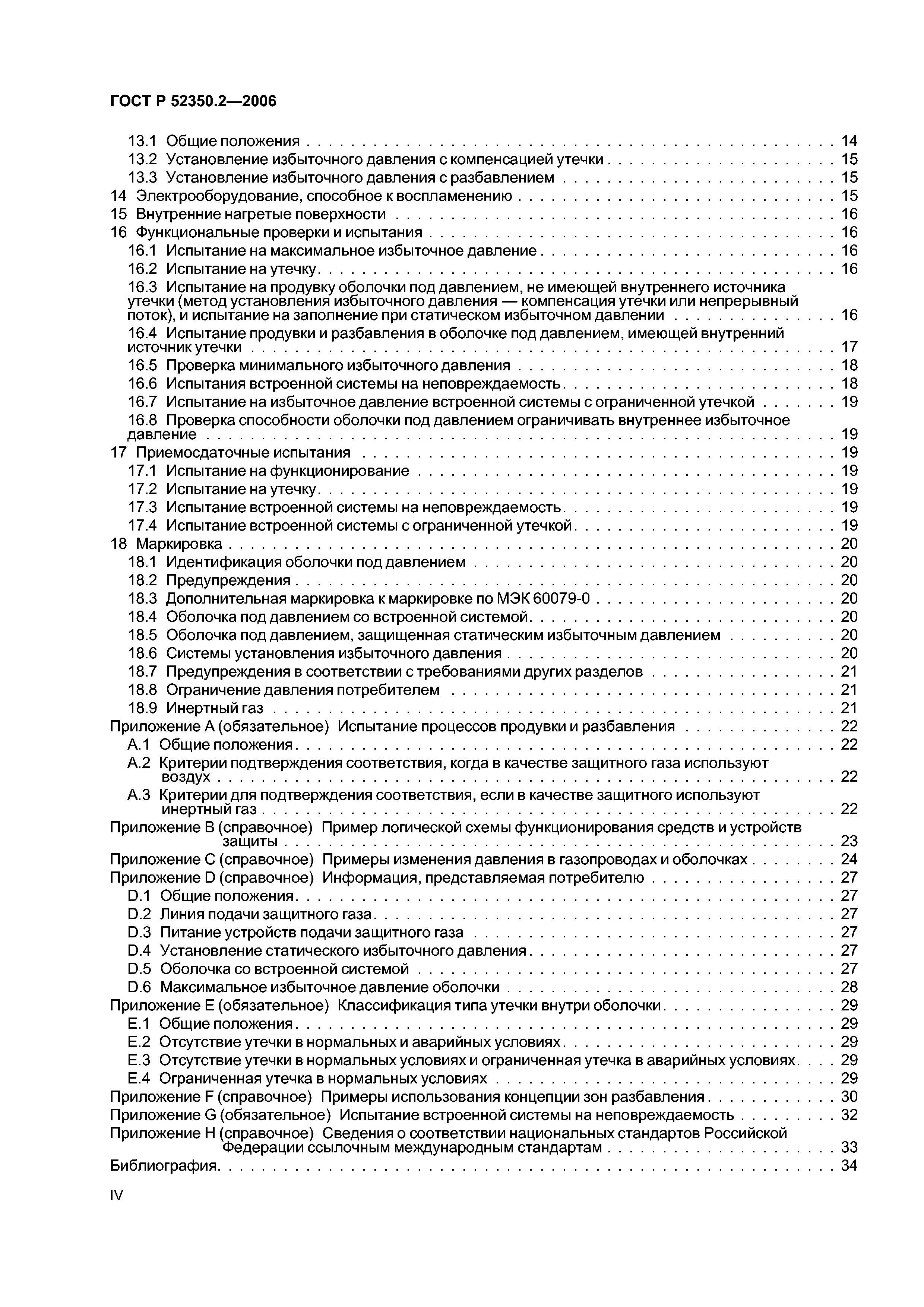 ГОСТ Р 52350.2—2006

13.1 Общие положения . . . 14
13.2 Установление избыточного давления с компенсацией утечки . . . 15
13.3 Установление избыточного давления с разбавлением . . . 15
14 Электрооборудование, способное к воспламенению . . . 15
15 Внутренние нагретые поверхности . . . 16
16 Функциональные проверки и испытания . . . 16
16.1 Испытание на максимальное избыточное давление . . . 16
16.2 Испытание на утечку . . . 16
16.3 Испытание на продувку оболочки под давлением, не имеющей внутреннего источника утечки (метод установления избыточного давления — компенсация утечки или непрерывный поток), и испытание на заполнение при статическом избыточном давлении . . . 16
16.4 Испытание продувки и разбавления в оболочке под давлением, имеющей внутренний источник утечки . . . 17
16.5 Проверка минимального избыточного давления . . . 18
16.6 Испытания встроенной системы на неповреждаемость . . . 18
16.7 Испытание на избыточное давление встроенной системы с ограниченной утечкой . . . 19
16.8 Проверка способности оболочки под давлением ограничивать внутреннее избыточное давление . . . 19
17 Приемосдаточные испытания . . . 19
17.1 Испытание на функционирование . . . 19
17.2 Испытание на утечку . . . 19
17.3 Испытание встроенной системы на неповреждаемость . . . 19
17.4 Испытание встроенной системы с ограниченной утечкой . . . 19
18 Маркировка . . . 20
18.1 Идентификация оболочки под давлением . . . 20
18.2 Предупреждения . . . 20
18.3 Дополнительная маркировка к маркировке по МЭК 60079-0 . . . 20
18.4 Оболочка под давлением со встроенной системой . . . 20
18.5 Оболочка под давлением, защищенная статическим избыточным давлением . . . 20
18.6 Системы установления избыточного давления . . . 20
18.7 Предупреждения в соответствии с требованиями других разделов . . . 21
18.8 Ограничение давления потребителем . . . 21
18.9 Инертный газ . . . 21
Приложение А (обязательное) Испытание процессов продувки и разбавления . . . 22
А.1 Общие положения . . . 22
А.2 Критерии подтверждения соответствия, когда в качестве защитного газа используют воздух . . . 22
А.3 Критерии для подтверждения соответствия, если в качестве защитного используют инертный газ . . . 22
Приложение В (справочное) Пример логической схемы функционирования средств и устройств защиты . . . 23
Приложение С (справочное) Примеры изменения давления в газопроводах и оболочках . . . 24
Приложение D (справочное) Информация, представляемая потребителю . . . 27
D.1 Общие положения . . . 27
D.2 Линия подачи защитного газа . . . 27
D.3 Питание устройств подачи защитного газа . . . 27
D.4 Установление статического избыточного давления . . . 27
D.5 Оболочка со встроенной системой . . . 27
D.6 Максимальное избыточное давление оболочки . . . 28
Приложение Е (обязательное) Классификация типа утечки внутри оболочки . . . 29
Е.1 Общие положения . . . 29
Е.2 Отсутствие утечки в нормальных и аварийных условиях . . . 29
Е.3 Отсутствие утечки в нормальных условиях и ограниченная утечка в аварийных условиях . . . 29
Е.4 Ограниченная утечка в нормальных условиях . . . 29
Приложение F (справочное) Примеры использования концепции зон разбавления . . . 30
Приложение G (обязательное) Испытание встроенной системы на неповреждаемость . . . 32
Приложение Н (справочное) Сведения о соответствии национальных стандартов Российской Федерации ссылочным международным стандартам . . . 33
Библиография . . . 34

IV